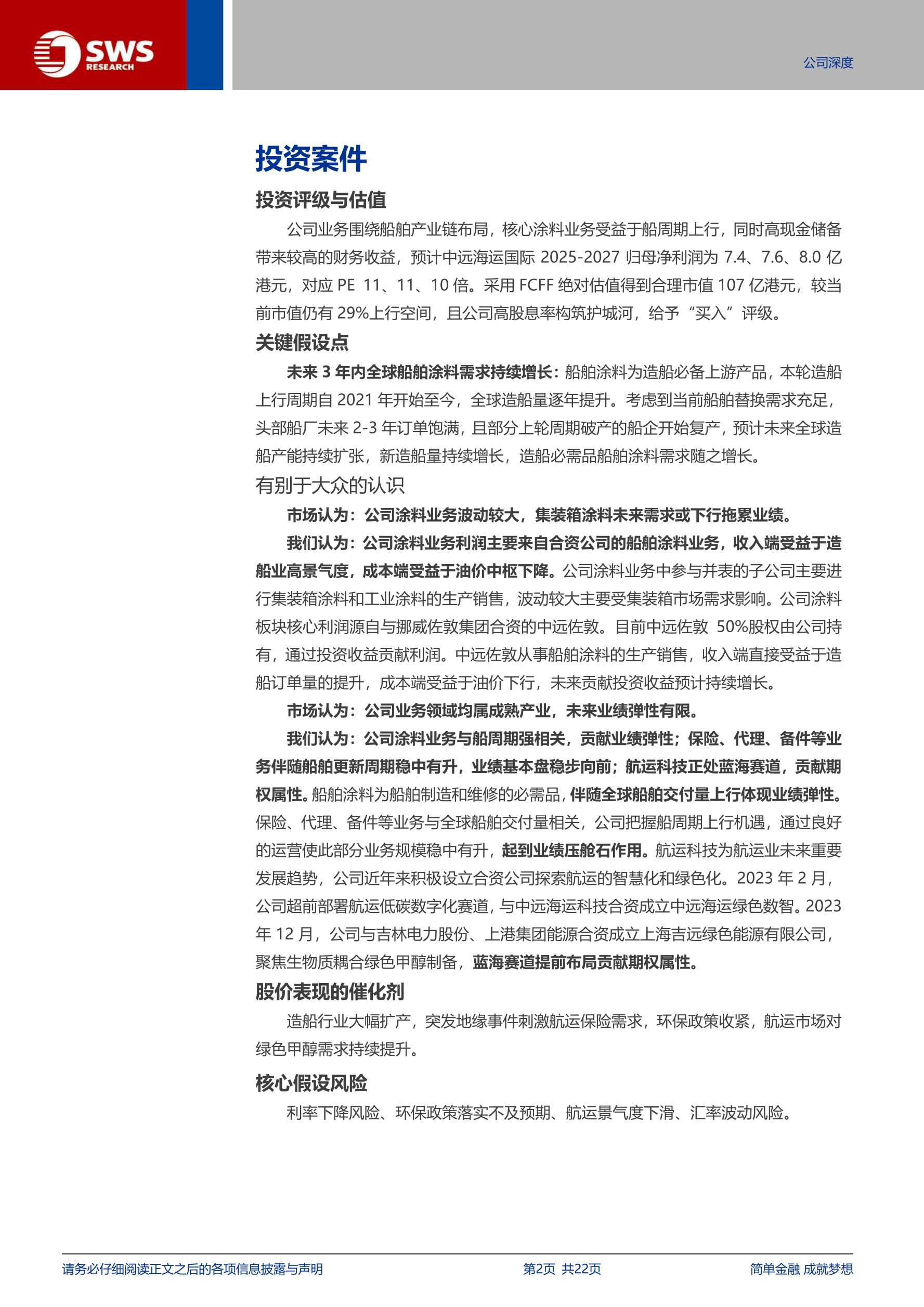 SWS RESEARCH

公司深度

投资案件

投资评级与估值

公司业务围绕船舶产业链布局，核心涂料业务受益于船周期上行，同时高现金储备带来较高的财务收益，预计中远海运国际 2025-2027 归母净利润为 7.4、7.6、8.0 亿港元，对应 PE 11、11、10 倍。采用 FCFF 绝对估值得到合理市值 107 亿港元，较当前市值仍有 29%上行空间，且公司高股息率构筑护城河，给予“买入”评级。

关键假设点

未来 3 年内全球船舶涂料需求持续增长：船舶涂料为造船必备上游产品，本轮造船上行周期自 2021 年开始至今，全球造船量逐年提升。考虑到当前船舶替换需求充足，头部船厂未来 2-3 年订单饱满，且部分上轮周期破产的船企开始复产，预计未来全球造船产能持续扩张，新造船量持续增长，造船必需品船舶涂料需求随之增长。

有别于大众的认识

市场认为：公司涂料业务波动较大，集装箱涂料未来需求或下行拖累业绩。

我们认为：公司涂料业务利润主要来自合资公司的船舶涂料业务，收入端受益于造船业高景气度，成本端受益于油价中枢下降。公司涂料业务中参与并表的子公司主要进行集装箱涂料和工业涂料的生产销售，波动较大主要受集装箱市场需求影响。公司涂料板块核心利润源自与挪威佐敦集团合资的中远佐敦。目前中远佐敦 50%股权由公司持有，通过投资收益贡献利润。中远佐敦从事船舶涂料的生产销售，收入端直接受益于造船订单量的提升，成本端受益于油价下行，未来贡献投资收益预计持续增长。

市场认为：公司业务领域均属成熟产业，未来业绩弹性有限。

我们认为：公司涂料业务与船周期强相关，贡献业绩弹性；保险、代理、备件等业务伴随船舶更新周期稳中有升，业绩基本盘稳步向前；航运科技正处蓝海赛道，贡献期权属性。船舶涂料为船舶制造和维修的必需品，伴随全球船舶交付量上行体现业绩弹性。保险、代理、备件等业务与全球船舶交付量相关，公司把握船周期上行机遇，通过良好的运营使此部分业务规模稳中有升，起到业绩压舱石作用。航运科技为航运业未来重要发展趋势，公司近年来积极设立合资公司探索航运的智慧化和绿色化。2023 年 2 月，公司超前部署航运低碳数字化赛道，与中远海运科技合资成立中远海运绿色数智。2023 年 12 月，公司与吉林电力股份、上港集团能源合资成立上海吉远绿色能源有限公司，聚焦生物质耦合绿色甲醇制备，蓝海赛道提前布局贡献期权属性。

股价表现的催化剂

造船行业大幅扩产，突发地缘事件刺激航运保险需求，环保政策收紧，航运市场对绿色甲醇需求持续提升。

核心假设风险

利率下降风险、环保政策落实不及预期、航运景气度下滑、汇率波动风险。

请务必仔细阅读正文之后的各项信息披露与声明

第2页 共22页

简单金融 成就梦想